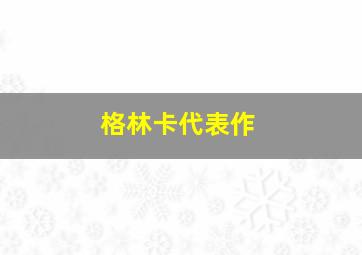 格林卡代表作